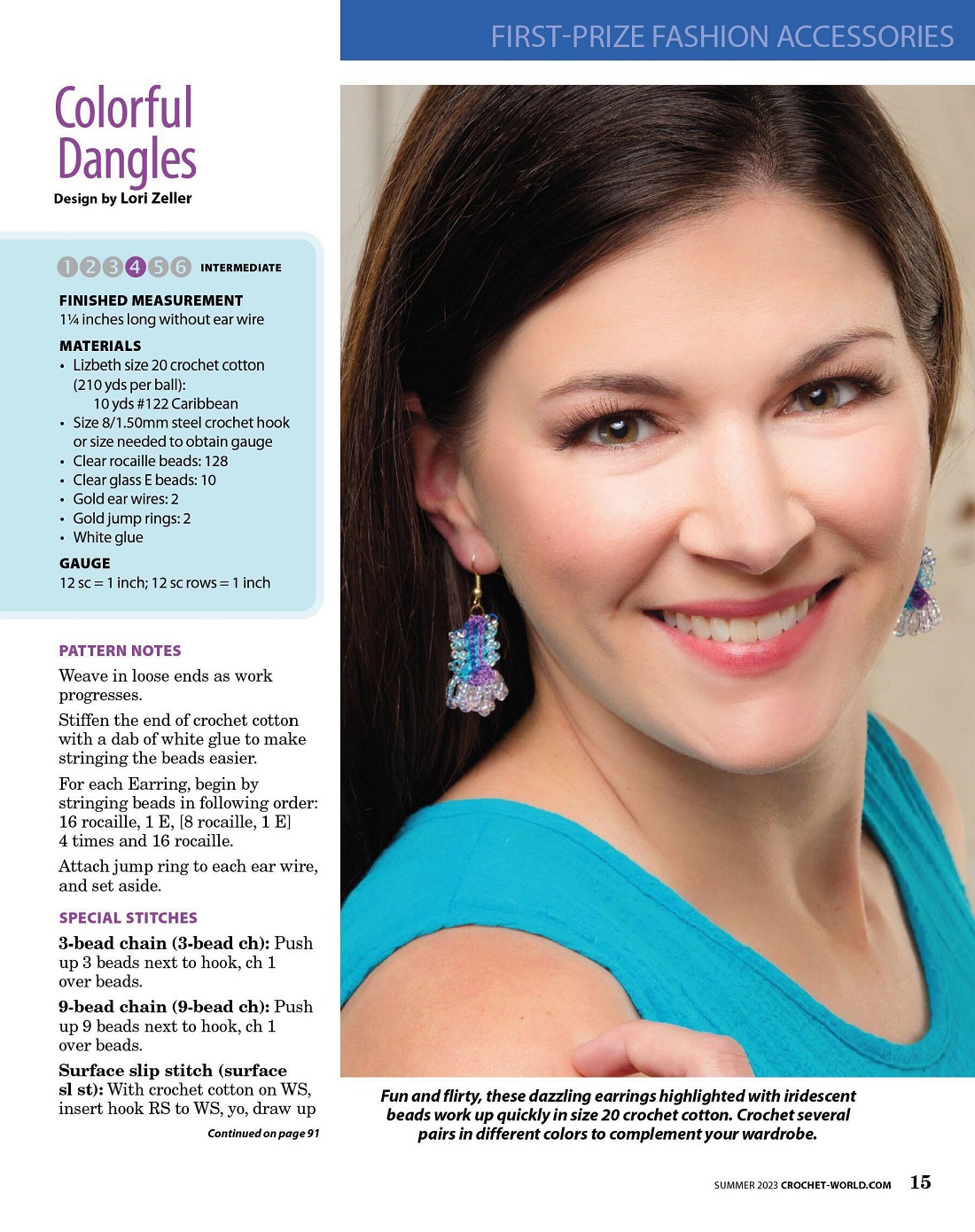 FIRST-PRIZE FASHION ACCESSORIES

Colorful Dangles
Design by Lori Zeller

1 2 3 4 5 6 INTERMEDIATE

FINISHED MEASUREMENT
1¼ inches long without ear wire

MATERIALS
• Lizbeth size 20 crochet cotton (210 yds per ball):
10 yds #122 Caribbean
• Size 8/1.50mm steel crochet hook or size needed to obtain gauge
• Clear rocaille beads: 128
• Clear glass E beads: 10
• Gold ear wires: 2
• Gold jump rings: 2
• White glue

GAUGE
12 sc = 1 inch; 12 sc rows = 1 inch

PATTERN NOTES
Weave in loose ends as work progresses.

Stiffen the end of crochet cotton with a dab of white glue to make stringing the beads easier.

For each Earring, begin by stringing beads in following order: 16 rocaille, 1 E, [8 rocaille, 1 E] 4 times and 16 rocaille.

Attach jump ring to each ear wire, and set aside.

SPECIAL STITCHES
3-bead chain (3-bead ch): Push up 3 beads next to hook, ch 1 over beads.

9-bead chain (9-bead ch): Push up 9 beads next to hook, ch 1 over beads.

Surface slip stitch (surface sl st): With crochet cotton on WS, insert hook RS to WS, yo, draw up

Continued on page 91

Fun and flirty, these dazzling earrings highlighted with iridescent beads work up quickly in size 20 crochet cotton. Crochet several pairs in different colors to complement your wardrobe.

SUMMER 2023 CROCHET-WORLD.COM 15